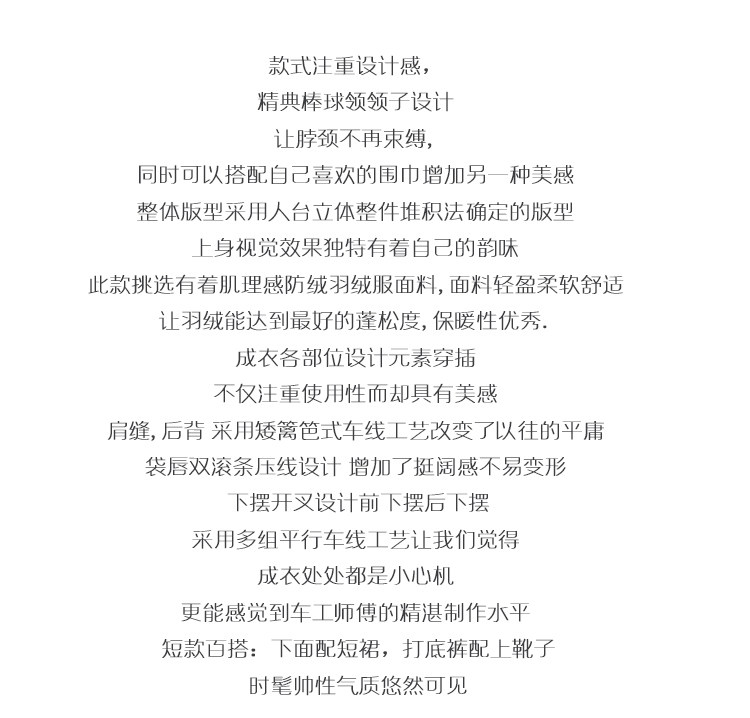 款式注重设计感，
精典棒球领领子设计
让脖颈不再束缚，
同时可以搭配自己喜欢的围巾增加另一种美感
整体版型采用人台立体整件堆积法确定的版型
上身视觉效果独特有着自己的韵味
此款挑选有着肌理感防绒羽绒服面料，面料轻盈柔软舒适
让羽绒能达到最好的蓬松度，保暖性优秀.
成衣各部位设计元素穿插
不仅注重使用性而却具有美感
肩缝，后背 采用矮篱笆式车线工艺改变了以往的平庸
袋唇双滚条压线设计 增加了挺阔感不易变形
下摆开叉设计前下摆后下摆
采用多组平行车线工艺让我们觉得
成衣处处都是小心机
更能感觉到车工师傅的精湛制作水平
短款百搭：下面配短裙，打底裤配上靴子
时髦帅性气质悠然可见